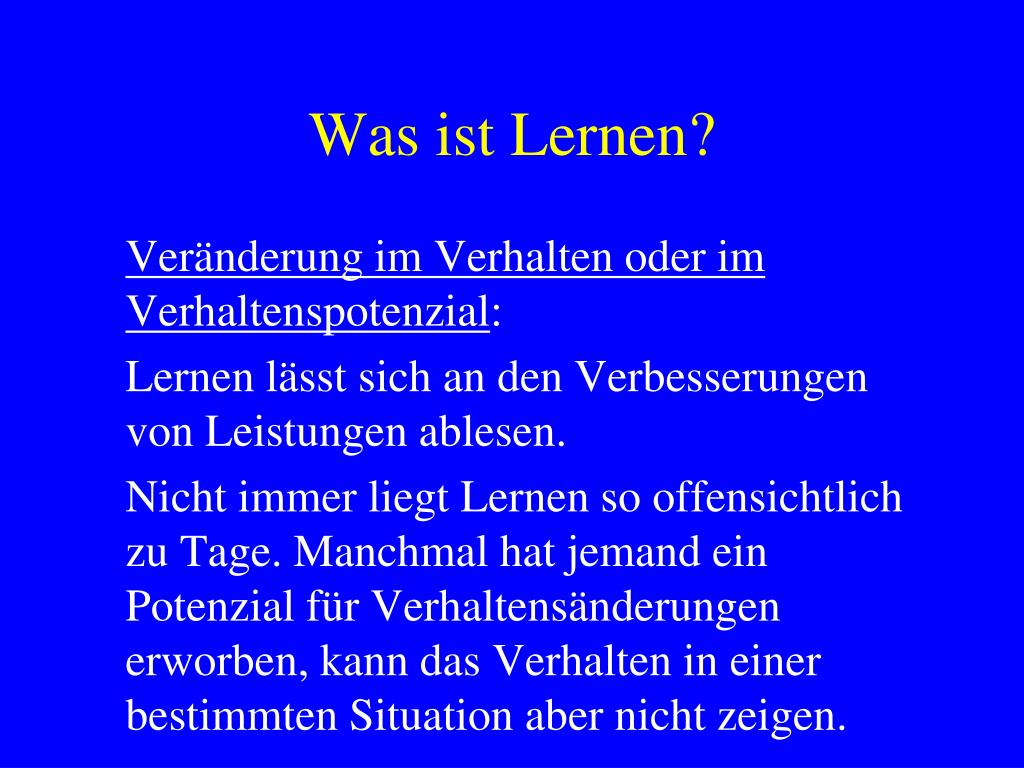 Was ist Lernen?

Veränderung im Verhalten oder im Verhaltenspotenzial:

Lernen lässt sich an den Verbesserungen von Leistungen ablesen.

Nicht immer liegt Lernen so offensichtlich zu Tage. Manchmal hat jemand ein Potenzial für Verhaltensänderungen erworben, kann das Verhalten in einer bestimmten Situation aber nicht zeigen.